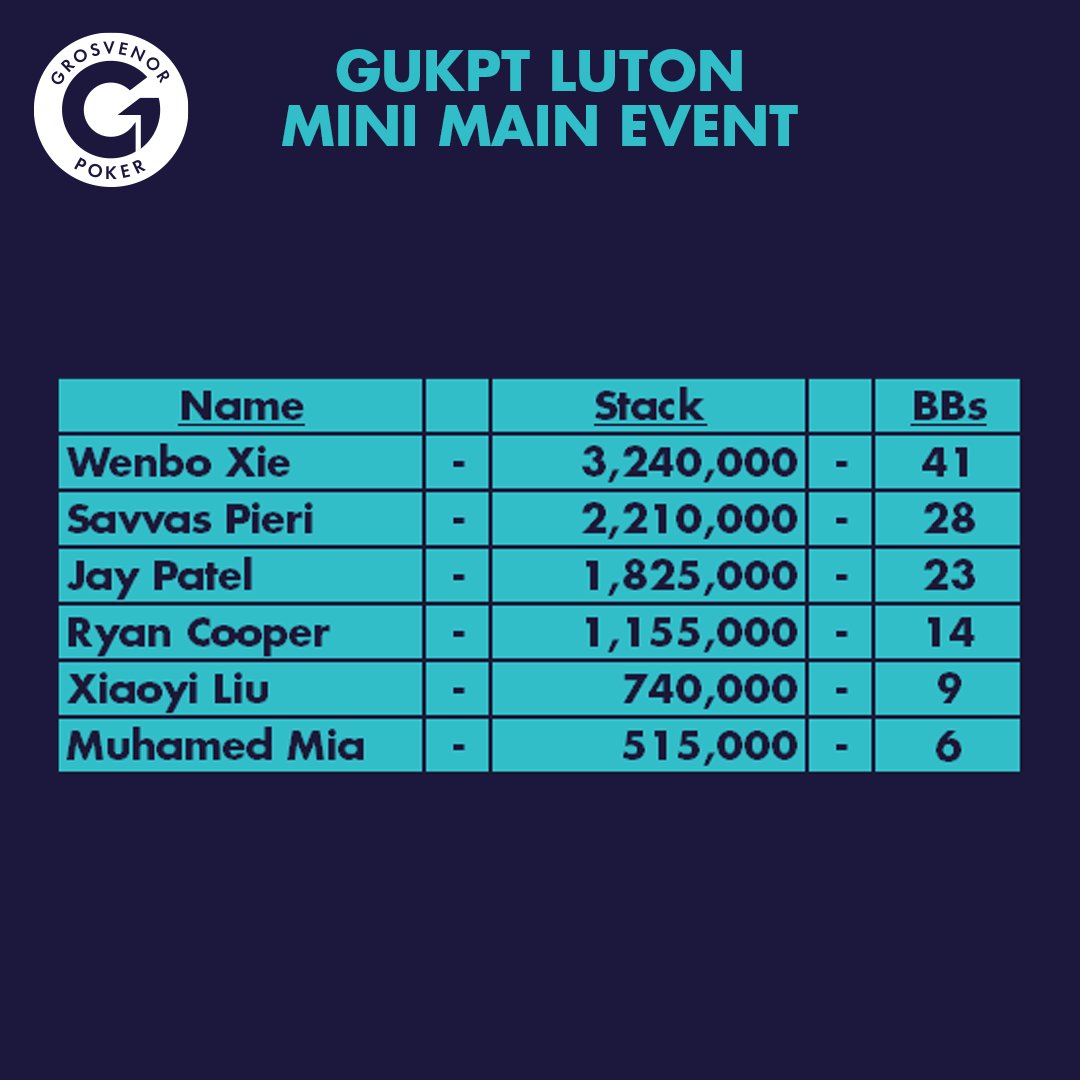 GROSVENOR
G
POKER

GUKPT LUTON
MINI MAIN EVENT

| Name | | Stack | | BBs |
|---|---|---|---|---|
| Wenbo Xie | - | 3,240,000 | - | 41 |
| Savvas Pieri | - | 2,210,000 | - | 28 |
| Jay Patel | - | 1,825,000 | - | 23 |
| Ryan Cooper | - | 1,155,000 | - | 14 |
| Xiaoyi Liu | - | 740,000 | - | 9 |
| Muhamed Mia | - | 515,000 | - | 6 |